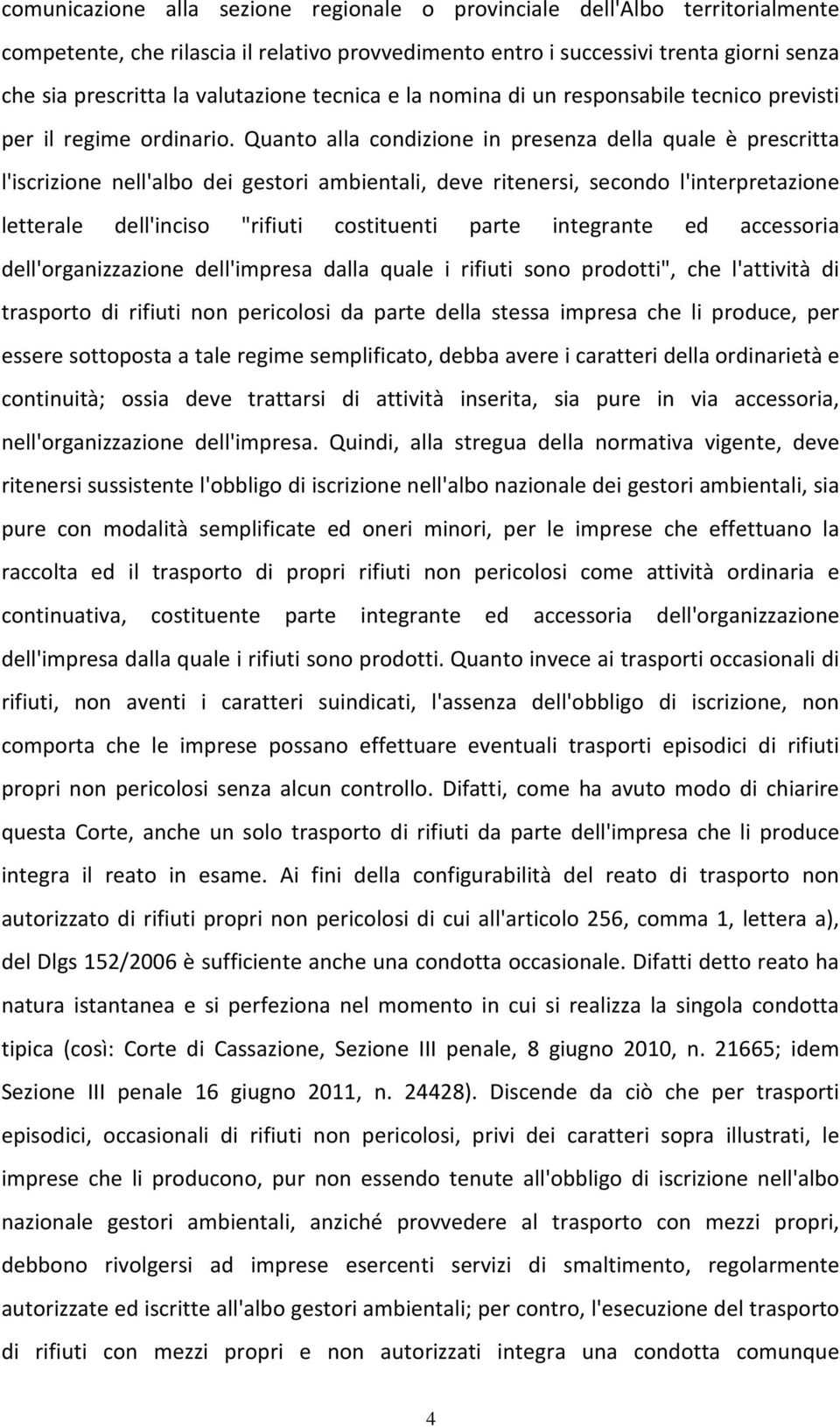 comunicazione alla sezione regionale o provinciale dell'Albo territorialmente competente, che rilascia il relativo provvedimento entro i successivi trenta giorni senza che sia prescritta la valutazione tecnica e la nomina di un responsabile tecnico previsti per il regime ordinario. Quanto alla condizione in presenza della quale è prescritta l'iscrizione nell'albo dei gestori ambientali, deve ritenersi, secondo l'interpretazione letterale dell'inciso "rifiuti costituenti parte integrante ed accessoria dell'organizzazione dell'impresa dalla quale i rifiuti sono prodotti", che l'attività di trasporto di rifiuti non pericolosi da parte della stessa impresa che li produce, per essere sottoposta a tale regime semplificato, debba avere i caratteri della ordinarietà e continuità; ossia deve trattarsi di attività inserita, sia pure in via accessoria, nell'organizzazione dell'impresa. Quindi, alla stregua della normativa vigente, deve ritenersi sussistente l'obbligo di iscrizione nell'albo nazionale dei gestori ambientali, sia pure con modalità semplificate ed oneri minori, per le imprese che effettuano la raccolta ed il trasporto di propri rifiuti non pericolosi come attività ordinaria e continuativa, costituente parte integrante ed accessoria dell'organizzazione dell'impresa dalla quale i rifiuti sono prodotti. Quanto invece ai trasporti occasionali di rifiuti, non aventi i caratteri suindicati, l'assenza dell'obbligo di iscrizione, non comporta che le imprese possano effettuare eventuali trasporti episodici di rifiuti propri non pericolosi senza alcun controllo. Difatti, come ha avuto modo di chiarire questa Corte, anche un solo trasporto di rifiuti da parte dell'impresa che li produce integra il reato in esame. Ai fini della configurabilità del reato di trasporto non autorizzato di rifiuti propri non pericolosi di cui all'articolo 256, comma 1, lettera a), del Dlgs 152/2006 è sufficiente anche una condotta occasionale. Difatti detto reato ha natura istantanea e si perfeziona nel momento in cui si realizza la singola condotta tipica (così: Corte di Cassazione, Sezione III penale, 8 giugno 2010, n. 21665; idem Sezione III penale 16 giugno 2011, n. 24428). Discende da ciò che per trasporti episodici, occasionali di rifiuti non pericolosi, privi dei caratteri sopra illustrati, le imprese che li producono, pur non essendo tenute all'obbligo di iscrizione nell'albo nazionale gestori ambientali, anziché provvedere al trasporto con mezzi propri, debbono rivolgersi ad imprese esercenti servizi di smaltimento, regolarmente autorizzate ed iscritte all'albo gestori ambientali; per contro, l'esecuzione del trasporto di rifiuti con mezzi propri e non autorizzati integra una condotta comunque

4